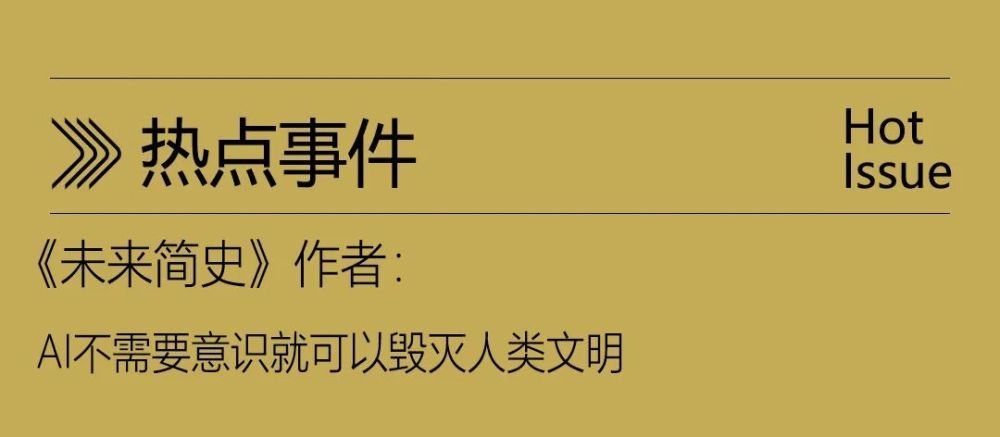 热点事件

Hot Issue

《未来简史》作者：

AI不需要意识就可以毁灭人类文明